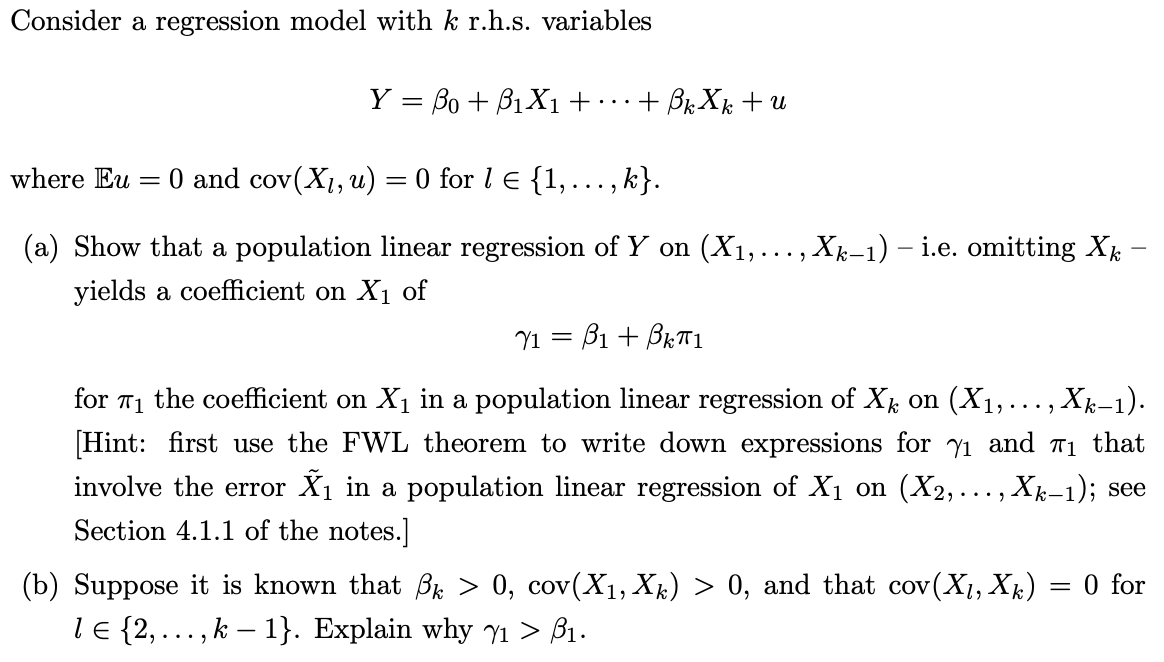 Consider a regression model with $k$ r.h.s. variables

$$Y = \beta_0 + \beta_1 X_1 + \cdots + \beta_k X_k + u$$

where $\mathbb{E}u = 0$ and $\text{cov}(X_l, u) = 0$ for $l \in \{1, \ldots, k\}$.

(a) Show that a population linear regression of $Y$ on $(X_1, \ldots, X_{k-1})$ – i.e. omitting $X_k$ – yields a coefficient on $X_1$ of

$$\gamma_1 = \beta_1 + \beta_k \pi_1$$

for $\pi_1$ the coefficient on $X_1$ in a population linear regression of $X_k$ on $(X_1, \ldots, X_{k-1})$. [Hint: first use the FWL theorem to write down expressions for $\gamma_1$ and $\pi_1$ that involve the error $\tilde{X}_1$ in a population linear regression of $X_1$ on $(X_2, \ldots, X_{k-1})$; see Section 4.1.1 of the notes.]

(b) Suppose it is known that $\beta_k > 0$, $\text{cov}(X_1, X_k) > 0$, and that $\text{cov}(X_l, X_k) = 0$ for $l \in \{2, \ldots, k-1\}$. Explain why $\gamma_1 > \beta_1$.